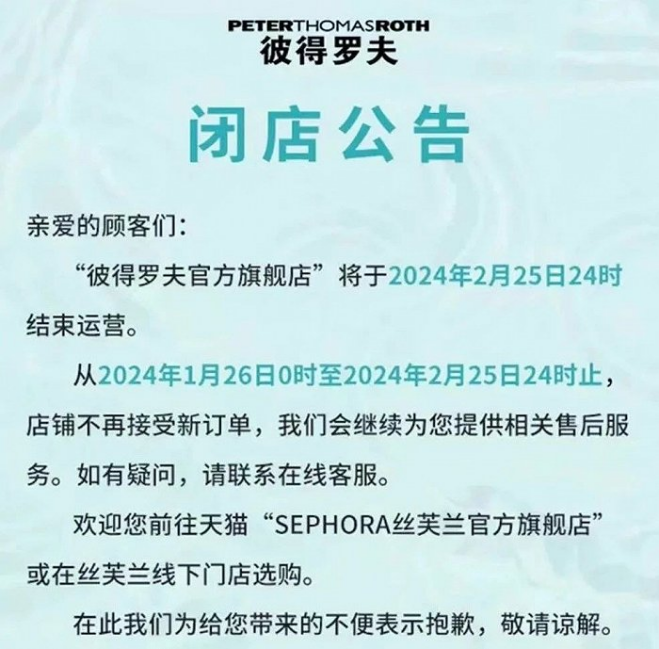 PETERTHOMASROTH
彼得罗夫

闭店公告

亲爱的顾客们：

“彼得罗夫官方旗舰店”将于2024年2月25日24时结束运营。

从2024年1月26日0时至2024年2月25日24时止，店铺不再接受新订单，我们会继续为您提供相关售后服务。如有疑问，请联系在线客服。

欢迎您前往天猫“SEPHORA丝芙兰官方旗舰店”或在丝芙兰线下门店选购。

在此我们为给您带来的不便表示抱歉，敬请谅解。